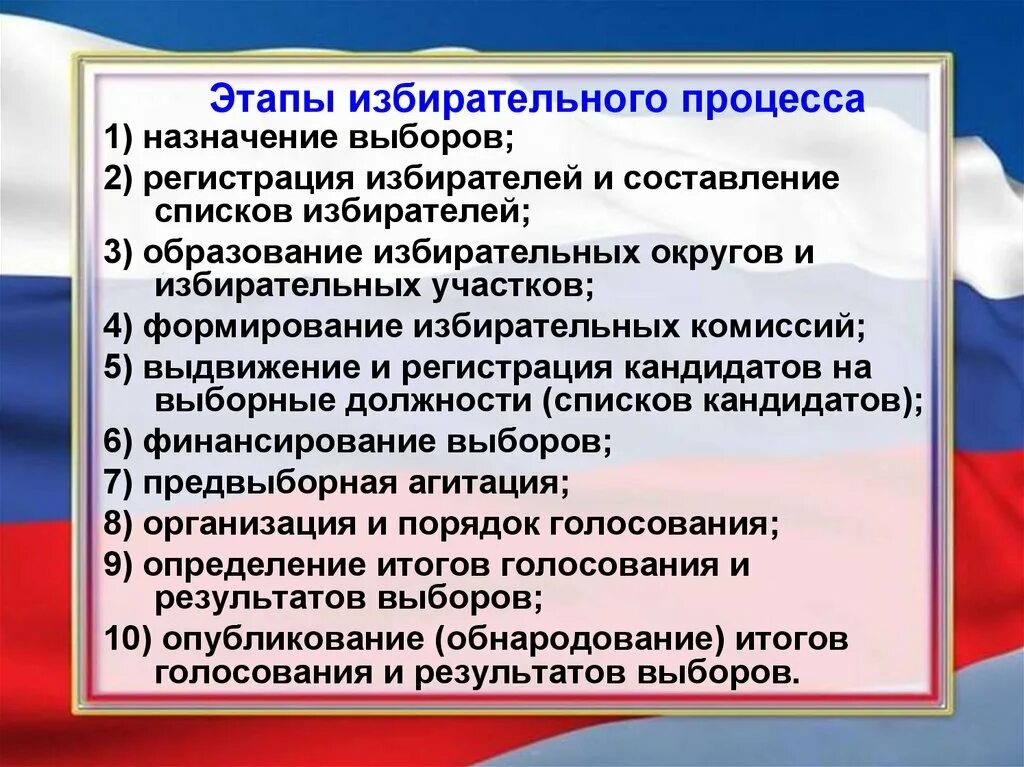 Этапы избирательного процесса

1) назначение выборов;

2) регистрация избирателей и составление списков избирателей;

3) образование избирательных округов и избирательных участков;

4) формирование избирательных комиссий;

5) выдвижение и регистрация кандидатов на выборные должности (списков кандидатов);

6) финансирование выборов;

7) предвыборная агитация;

8) организация и порядок голосования;

9) определение итогов голосования и результатов выборов;

10) опубликование (обнародование) итогов голосования и результатов выборов.